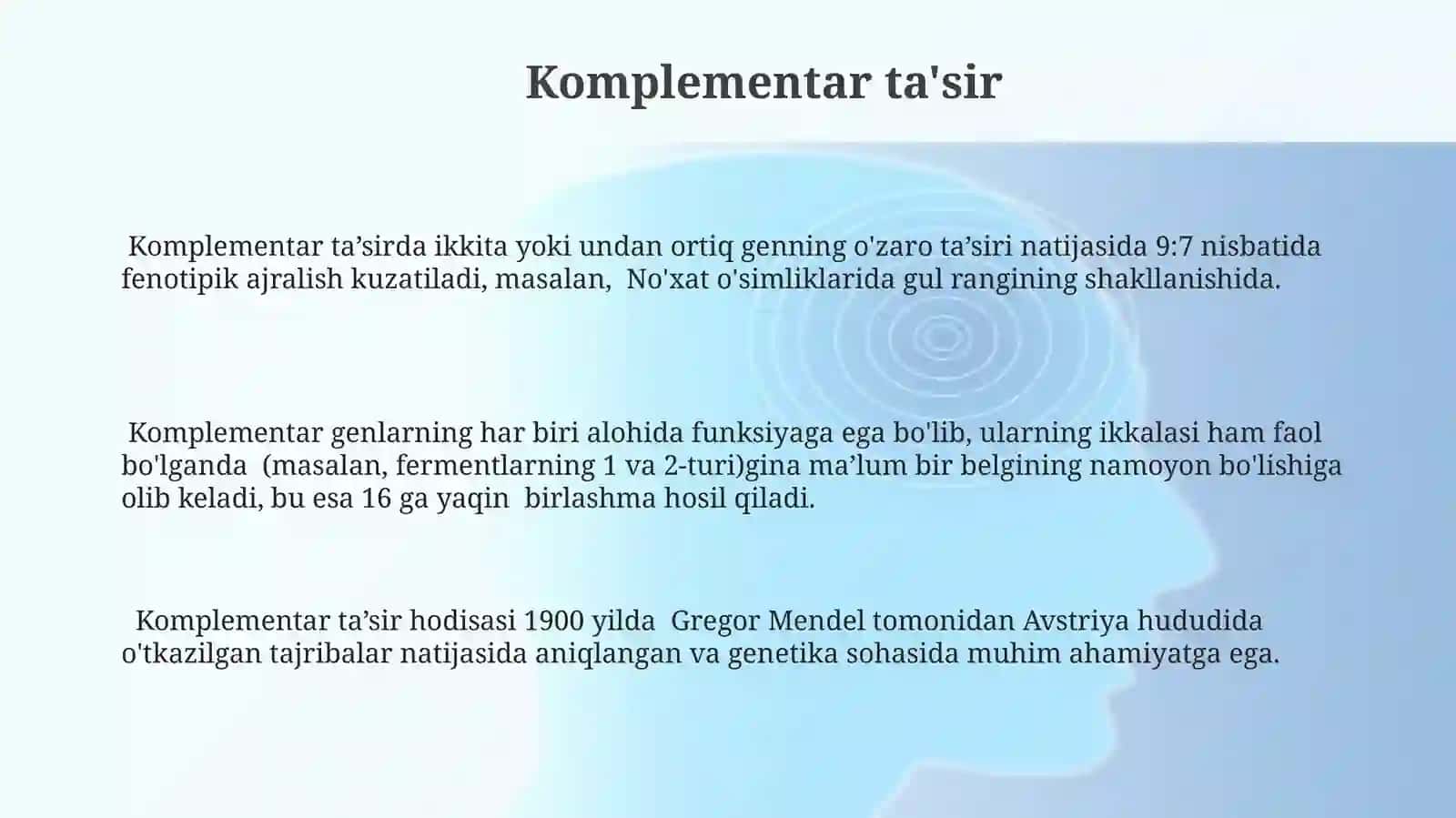 Komplementar ta'sir

Komplementar ta’sirda ikkita yoki undan ortiq genning o'zaro ta’siri natijasida 9:7 nisbatida fenotipik ajralish kuzatiladi, masalan, No'xat o'simliklarida gul rangining shakllanishida.

Komplementar genlarning har biri alohida funksiyaga ega bo'lib, ularning ikkalasi ham faol bo'lganda (masalan, fermentlarning 1 va 2-turi)gina ma’lum bir belgining namoyon bo'lishiga olib keladi, bu esa 16 ga yaqin birlashma hosil qiladi.

Komplementar ta’sir hodisasi 1900 yilda Gregor Mendel tomonidan Avstriya hududida o'tkazilgan tajribalar natijasida aniqlangan va genetika sohasida muhim ahamiyatga ega.